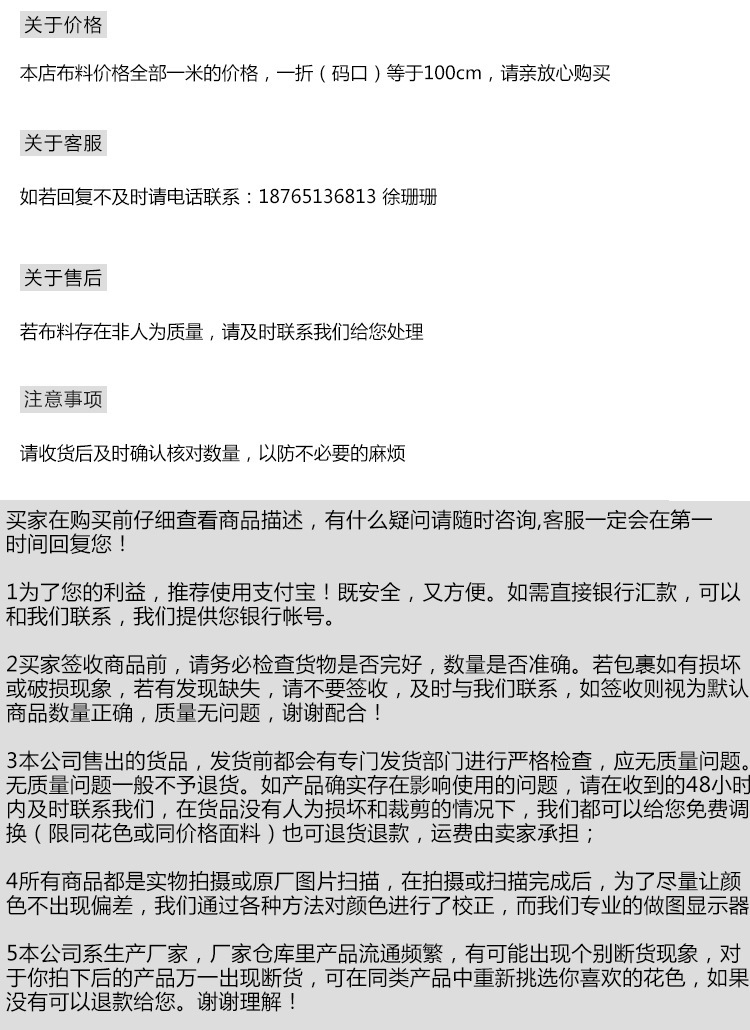 关于价格

本店布料价格全部一米的价格，一折（码口）等于100cm，请亲放心购买

关于客服

如若回复不及时请电话联系：18765136813 徐珊珊

关于售后

若布料存在非人为质量，请及时联系我们给您处理

注意事项

请收货后及时确认核对数量，以防不必要的麻烦

买家在购买前仔细查看商品描述，有什么疑问请随时咨询,客服一定会在第一时间回复您！

1为了您的利益，推荐使用支付宝！既安全，又方便。如需直接银行汇款，可以和我们联系，我们提供您银行帐号。

2买家签收商品前，请务必检查货物是否完好，数量是否准确。若包裹如有损坏或破损现象，若有发现缺失，请不要签收，及时与我们联系，如签收则视为默认商品数量正确，质量无问题，谢谢配合！

3本公司售出的货品，发货前都会有专门发货部门进行严格检查，应无质量问题。无质量问题一般不予退货。如产品确实存在影响使用的问题，请在收到的48小时内及时联系我们，在货品没有人为损坏和裁剪的情况下，我们都可以给您免费调换（限同花色或同价格面料）也可退货退款，运费由卖家承担；

4所有商品都是实物拍摄或原厂图片扫描，在拍摄或扫描完成后，为了尽量让颜色不出现偏差，我们通过各种方法对颜色进行了校正，而我们专业的做图显示器

5本公司系生产厂家，厂家仓库里产品流通频繁，有可能出现个别断货现象，对于你拍下后的产品万一出现断货，可在同类产品中重新挑选你喜欢的花色，如果没有可以退款给您。谢谢理解！